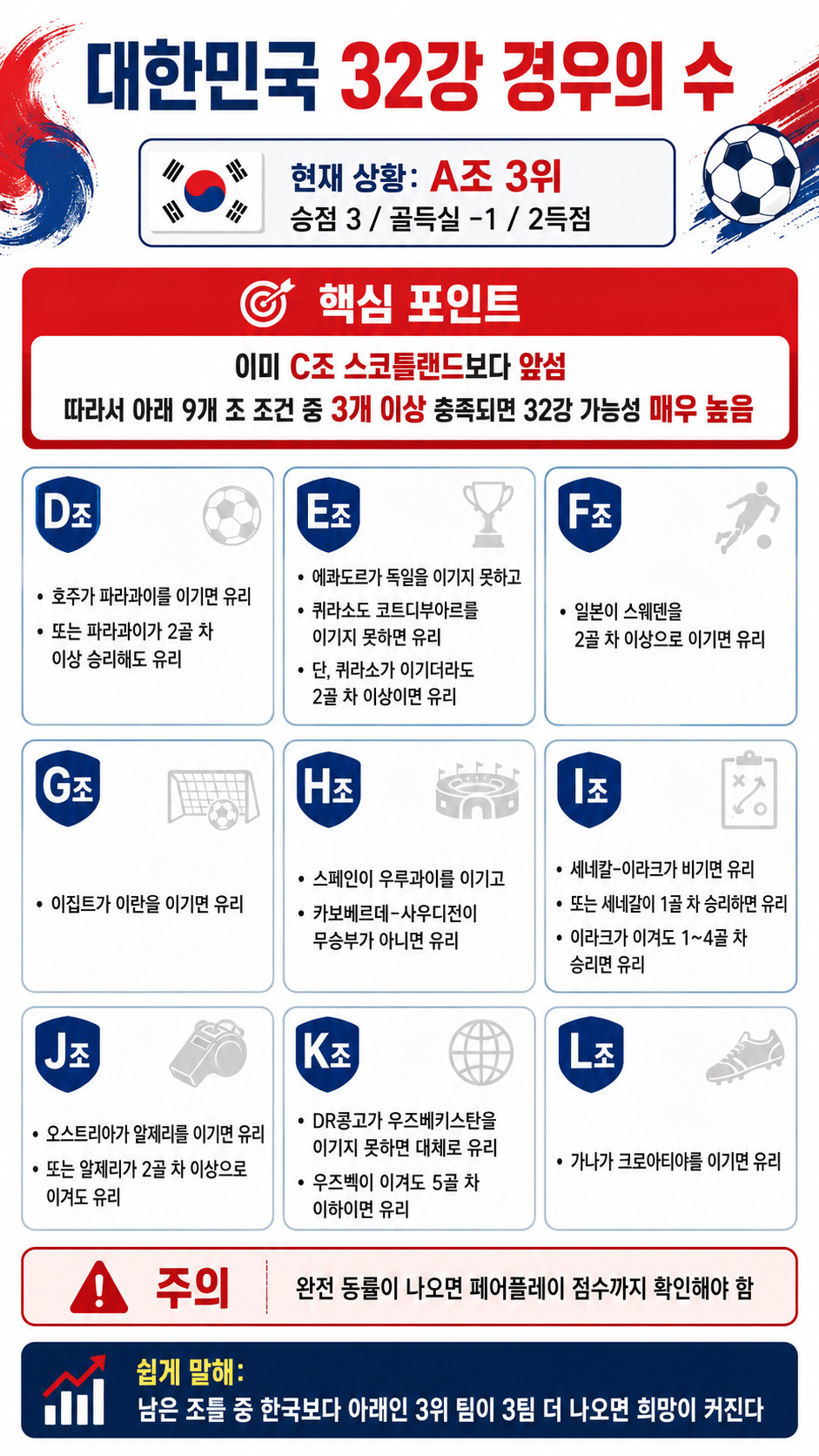 대한민국 32강 경우의 수

현재 상황: A조 3위
승점 3 / 골득실 -1 / 2득점

핵심 포인트

이미 C조 스코틀랜드보다 앞섬
따라서 아래 9개 조 조건 중 3개 이상 충족되면 32강 가능성 매우 높음

D조
• 호주가 파라과이를 이기면 유리
• 또는 파라과이가 2골 차 이상 승리해도 유리

E조
• 에콰도르가 독일을 이기지 못하고
• 퀴라소도 코트디부아르를 이기지 못하면 유리
• 단, 퀴라소가 이기더라도 2골 차 이상이면 유리

F조
• 일본이 스웨덴을 2골 차 이상으로 이기면 유리

G조
• 이집트가 이란을 이기면 유리

H조
• 스페인이 우루과이를 이기고
• 카보베르데-사우디전이 무승부가 아니면 유리

I조
• 세네칼-이라크가 비기면 유리
• 또는 세네갈이 1골 차 승리하면 유리
• 이라크가 이겨도 1~4골 차 승리면 유리

J조
• 오스트리아가 알제리를 이기면 유리
• 또는 알제리가 2골 차 이상으로 이겨도 유리

K조
• DR콩고가 우즈베키스탄을 이기지 못하면 대체로 유리
• 우즈벡이 이겨도 5골 차 이하이면 유리

L조
• 가나가 크로아티아를 이기면 유리

주의
완전 동률이 나오면 페어플레이 점수까지 확인해야 함

쉽게 말해:
남은 조들 중 한국보다 아래인 3위 팀이 3팀 더 나오면 희망이 커진다